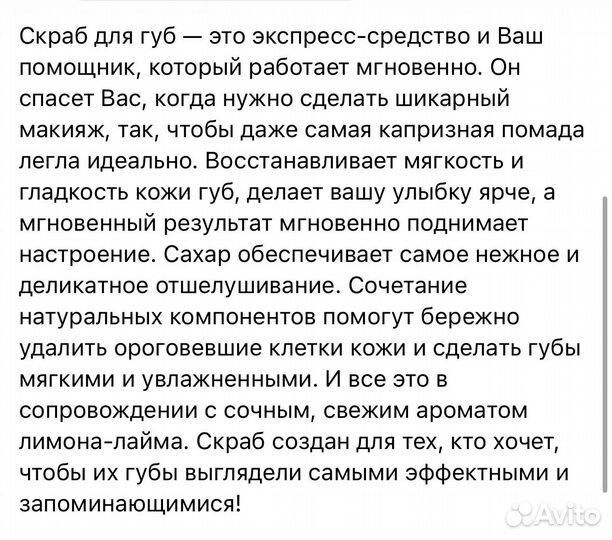 Скраб для губ — это экспресс-средство и Ваш помощник, который работает мгновенно. Он спасет Вас, когда нужно сделать шикарный макияж, так, чтобы даже самая капризная помада легла идеально. Восстанавливает мягкость и гладкость кожи губ, делает вашу улыбку ярче, а мгновенный результат мгновенно поднимает настроение. Сахар обеспечивает самое нежное и деликатное отшелушивание. Сочетание натуральных компонентов помогут бережно удалить ороговевшие клетки кожи и сделать губы мягкими и увлажненными. И все это в сопровождении с сочным, свежим ароматом лимона-лайма. Скраб создан для тех, кто хочет, чтобы их губы выглядели самыми эффектными и запоминающимися!

Avito